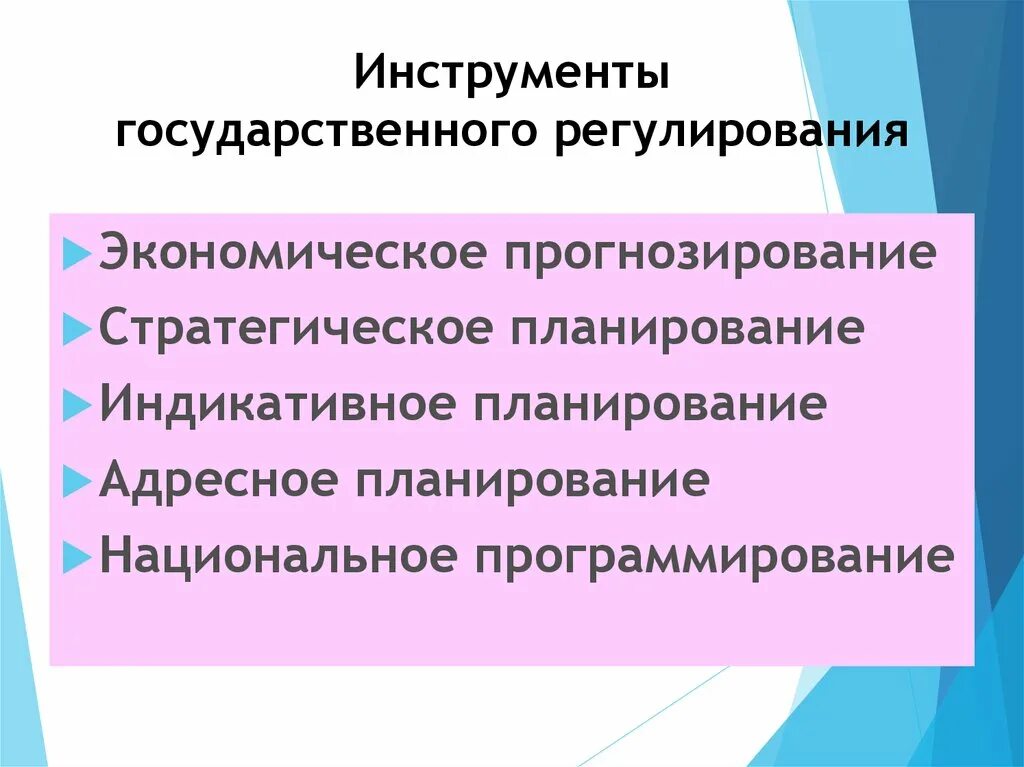 Инструменты государственного регулирования

Экономическое прогнозирование
Стратегическое планирование
Индикативное планирование
Адресное планирование
Национальное программирование